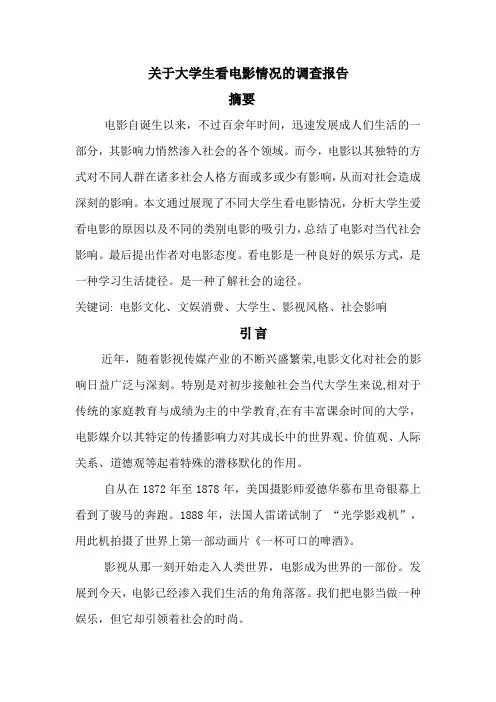 关于大学生看电影情况的调查报告

摘要

电影自诞生以来，不过百余年时间，迅速发展成人们生活的一部分，其影响力悄然渗入社会的各个领域。而今，电影以其独特的方式对不同人群在诸多社会人格方面或多或少有影响，从而对社会造成深刻的影响。本文通过展现了不同大学生看电影情况，分析大学生爱看电影的原因以及不同的类别电影的吸引力，总结了电影对当代社会影响。最后提出作者对电影态度。看电影是一种良好的娱乐方式，是一种学习生活捷径。是一种了解社会的途径。

关键词: 电影文化、文娱消费、大学生、影视风格、社会影响

引言

近年，随着影视传媒产业的不断兴盛繁荣,电影文化对社会的影响日益广泛与深刻。特别是对初步接触社会当代大学生来说,相对于传统的家庭教育与成绩为主的中学教育,在有丰富课余时间的大学，电影媒介以其特定的传播影响力对其成长中的世界观、价值观、人际关系、道德观等起着特殊的潜移默化的作用。

自从在 1872 年至 1878 年，美国摄影师爱德华慕布里奇银幕上看到了骏马的奔跑。1888 年，法国人雷诺试制了 “光学影戏机”，用此机拍摄了世界上第一部动画片《一杯可口的啤酒》。

影视从那一刻开始走入人类世界，电影成为世界的一部份。发展到今天，电影已经渗入我们生活的角角落落。我们把电影当做一种娱乐，但它却引领着社会的时尚。